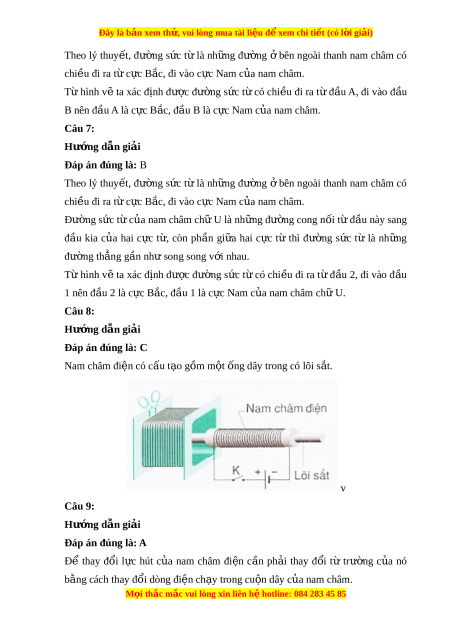 Đây là bản xem thử, vui lòng mua tài liệu để xem chi tiết (có lời giải)

Theo lý thuyết, đường sức từ là những đường ở bên ngoài thanh nam châm có chiều đi ra từ cực Bắc, đi vào cực Nam của nam châm.

Từ hình vẽ ta xác định được đường sức từ có chiều đi ra từ đầu A, đi vào đầu B nên đầu A là cực Bắc, đầu B là cực Nam của nam châm.

Câu 7:

Hướng dẫn giải

Đáp án đúng là: B

Theo lý thuyết, đường sức từ là những đường ở bên ngoài thanh nam châm có chiều đi ra từ cực Bắc, đi vào cực Nam của nam châm.

Đường sức từ của nam châm chữ U là những đường cong nối từ đầu này sang đầu kia của hai cực từ, còn phần giữa hai cực từ thì đường sức từ là những đường thẳng gần như song song với nhau.

Từ hình vẽ ta xác định được đường sức từ có chiều đi ra từ đầu 2, đi vào đầu 1 nên đầu 2 là cực Bắc, đầu 1 là cực Nam của nam châm chữ U.

Câu 8:

Hướng dẫn giải

Đáp án đúng là: C

Nam châm điện có cấu tạo gồm một ống dây trong có lõi sắt.

Nam châm điện

K + −

Lõi sắt

v

Câu 9:

Hướng dẫn giải

Đáp án đúng là: A

Để thay đổi lực hút của nam châm điện cần phải thay đổi từ trường của nó bằng cách thay đổi dòng điện chạy trong cuộn dây của nam châm.

Mọi thắc mắc vui lòng xin liên hệ hotline: 084 283 45 85